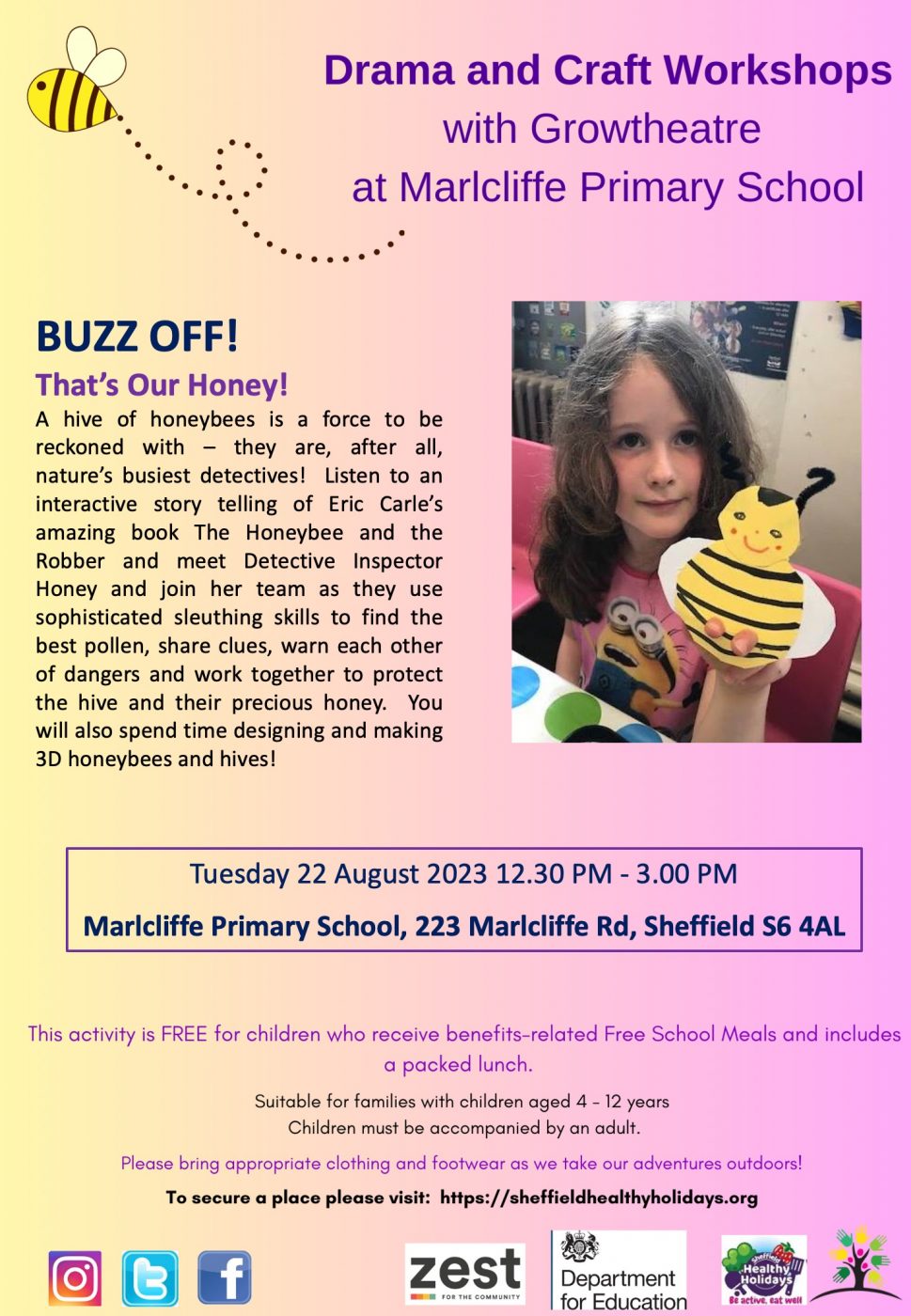 Drama and Craft Workshops
with Growtheatre
at Marlcliffe Primary School

BUZZ OFF!

That's Our Honey!

A hive of honeybees is a force to be reckoned with – they are, after all, nature's busiest detectives! Listen to an interactive story telling of Eric Carle's amazing book The Honeybee and the Robber and meet Detective Inspector Honey and join her team as they use sophisticated sleuthing skills to find the best pollen, share clues, warn each other of dangers and work together to protect the hive and their precious honey. You will also spend time designing and making 3D honeybees and hives!

Tuesday 22 August 2023 12.30 PM - 3.00 PM

Marlcliffe Primary School, 223 Marlcliffe Rd, Sheffield S6 4AL

This activity is FREE for children who receive benefits-related Free School Meals and includes a packed lunch.

Suitable for families with children aged 4 - 12 years
Children must be accompanied by an adult.

Please bring appropriate clothing and footwear as we take our adventures outdoors!

To secure a place please visit: https://sheffieldhealthyholidays.org

zest FOR THE COMMUNITY

Department for Education

Sheffield Healthy Holidays Be active, eat well